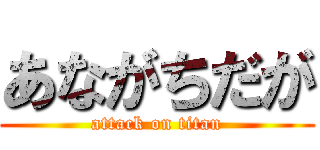 あながちだが
attack on titan